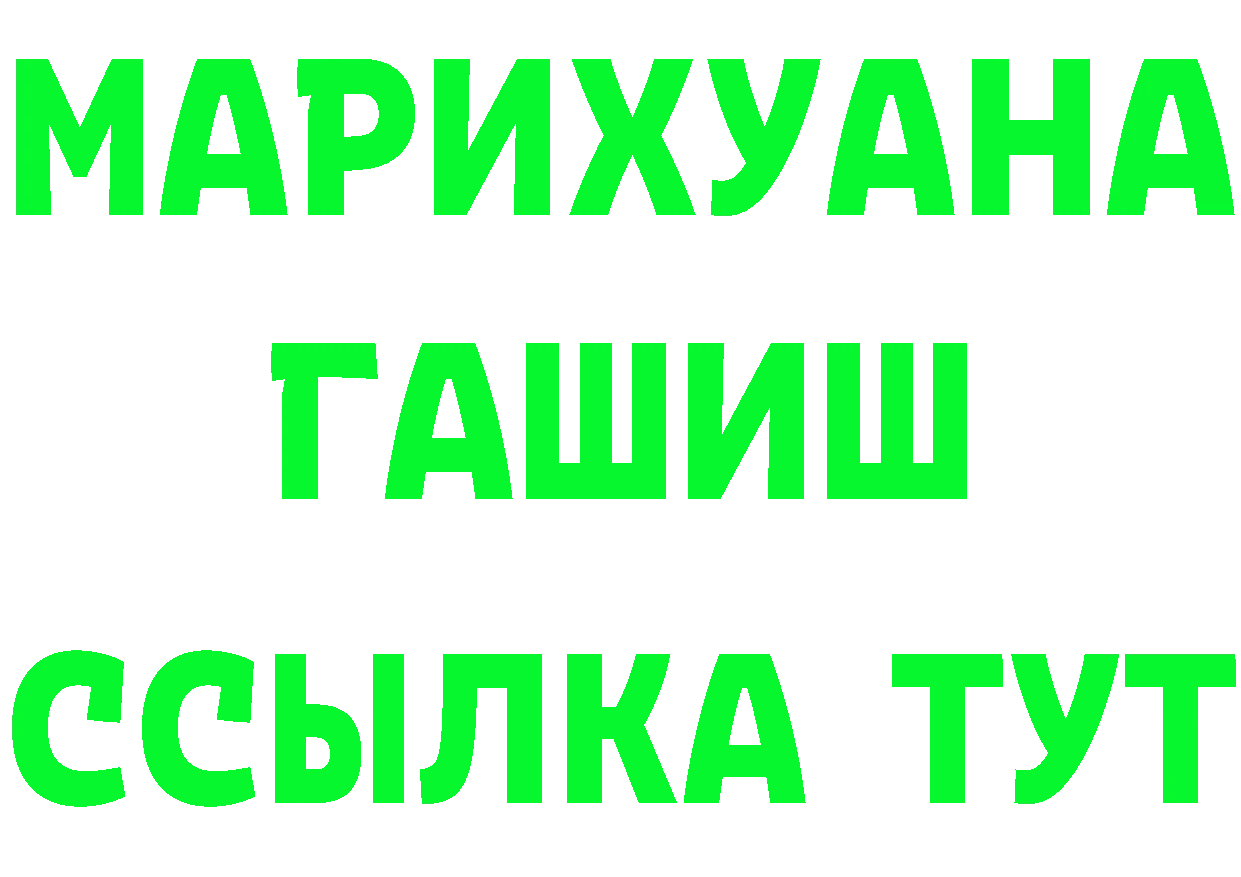 МАРИХУАНА
ГАШИШ
ССЫЛКА ТУТ